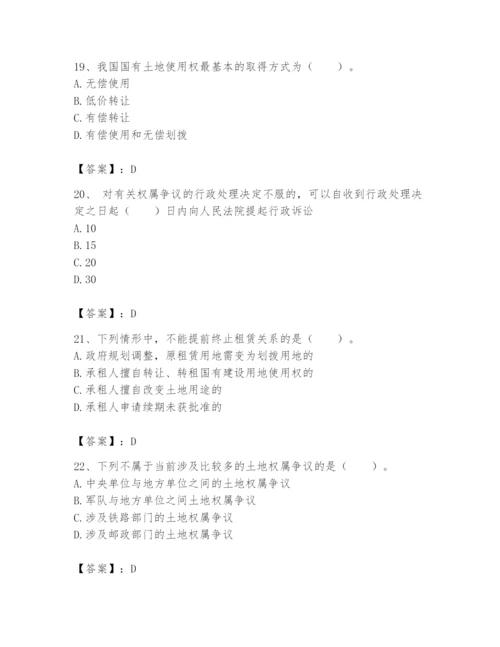 19、我国国有土地使用权最基本的取得方式为（　　）。
A. 无偿使用
B. 低价转让
C. 有偿转让
D. 有偿使用和无偿划拨

【答案】：D

20、 对有关权属争议的行政处理决定不服的，可以自收到行政处理决定之日起（　　）日内向人民法院提起行政诉讼
A. 10
B. 15
C. 20
D. 30

【答案】：D

21、下列情形中，不能提前终止租赁关系的是（　　）。
A. 政府规划调整，原租赁用地需变为划拨用地的
B. 承租人擅自转让、转租国有建设用地使用权的
C. 承租人擅自改变土地用途的
D. 承租人申请续期未获批准的

【答案】：D

22、下列不属于当前涉及比较多的土地权属争议的是（　　）。
A. 中央单位与地方单位之间的土地权属争议
B. 军队与地方单位之间土地权属争议
C. 涉及铁路部门的土地权属争议
D. 涉及邮政部门的土地权属争议

【答案】：D